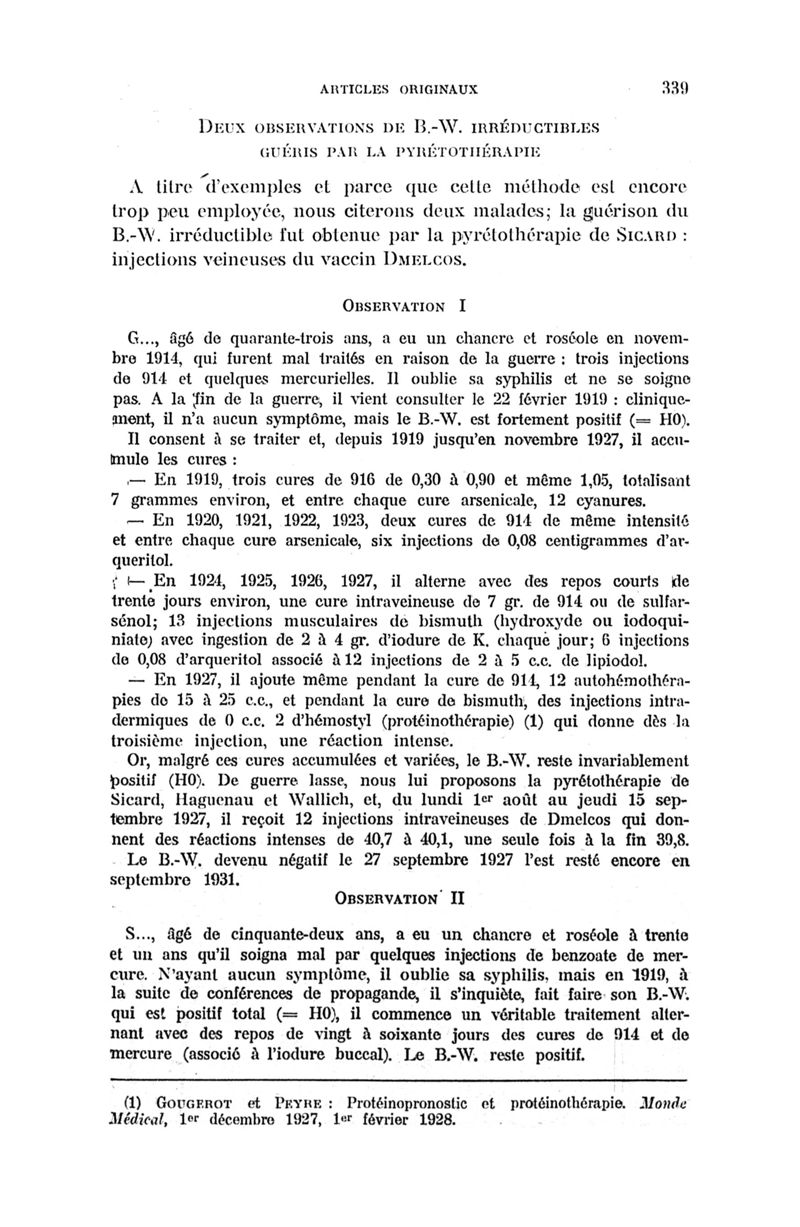 ARTICLES ORIGINAUX 339

DEUX OBSERVATIONS DE B.-W. IRRÉDUCTIBLES GUÉRIS PAR LA PYRÉTOTHÉRAPIE

A titre d'exemples et parce que cette méthode est encore trop peu employée, nous citerons deux malades; la guérison du B.-W. irréductible fut obtenue par la pyrétothérapie de SICARD : injections veineuses du vaccin DMELCOS.

OBSERVATION I

G..., âgé de quarante-trois ans, a eu un chancre et roséole en novembre 1914, qui furent mal traités en raison de la guerre : trois injections de 914 et quelques mercurielles. Il oublie sa syphilis et ne se soigne pas. A la fin de la guerre, il vient consulter le 22 février 1919 : cliniquement, il n'a aucun symptôme, mais le B.-W. est fortement positif (= H0).

Il consent à se traiter et, depuis 1919 jusqu'en novembre 1927, il accumule les cures :

— En 1919, trois cures de 916 de 0,30 à 0,90 et même 1,05, totalisant 7 grammes environ, et entre chaque cure arsenicale, 12 cyanures.

— En 1920, 1921, 1922, 1923, deux cures de 914 de même intensité et entre chaque cure arsenicale, six injections de 0,08 centigrammes d'arqueritol.

— En 1924, 1925, 1926, 1927, il alterne avec des repos courts de trente jours environ, une cure intraveineuse de 7 gr. de 914 ou de sulfarsénol; 13 injections musculaires de bismuth (hydroxyde ou iodoquiniate) avec ingestion de 2 à 4 gr. d'iodure de K. chaque jour; 6 injections de 0,08 d'arqueritol associé à 12 injections de 2 à 5 c.c. de lipiodol.

— En 1927, il ajoute même pendant la cure de 914, 12 autohémothérapies de 15 à 25 c.c., et pendant la cure de bismuth, des injections intradermiques de 0 c.c. 2 d'hémostyl (protéinothérapie) (1) qui donne dès la troisième injection, une réaction intense.

Or, malgré ces cures accumulées et variées, le B.-W. reste invariablement positif (H0). De guerre lasse, nous lui proposons la pyrétothérapie de Sicard, Haguenau et Wallich, et, du lundi 1er août au jeudi 15 septembre 1927, il reçoit 12 injections intraveineuses de Dmelcos qui donnent des réactions intenses de 40,7 à 40,1, une seule fois à la fin 39,8.

Le B.-W. devenu négatif le 27 septembre 1927 l'est resté encore en septembre 1931.

OBSERVATION II

S..., âgé de cinquante-deux ans, a eu un chancre et roséole à trente et un ans qu'il soigna mal par quelques injections de benzoate de mercure. N'ayant aucun symptôme, il oublie sa syphilis, mais en 1919, à la suite de conférences de propagande, il s'inquiète, fait faire son B.-W. qui est positif total (= H0), il commence un véritable traitement alternant avec des repos de vingt à soixante jours des cures de 914 et de mercure (associé à l'iodure buccal). Le B.-W. reste positif.

(1) GOUGEROT et PEYRE : Protéinopronostic et protéinothérapie. Monde Médical, 1er décembre 1927, 1er février 1928.